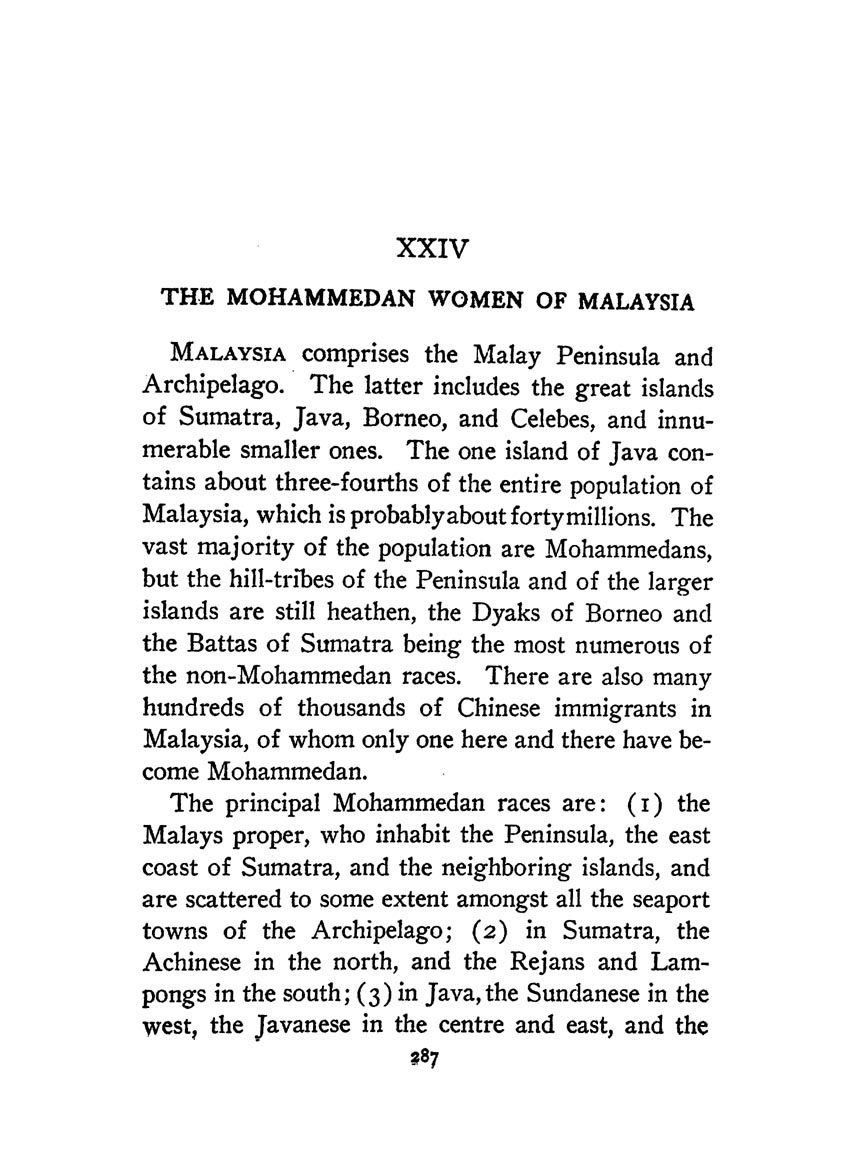 XXIV

THE MOHAMMEDAN WOMEN OF MALAYSIA

MALAYSIA comprises the Malay Peninsula and Archipelago. The latter includes the great islands of Sumatra, Java, Borneo, and Celebes, and innumerable smaller ones. The one island of Java contains about three-fourths of the entire population of Malaysia, which is probably about forty millions. The vast majority of the population are Mohammedans, but the hill-tribes of the Peninsula and of the larger islands are still heathen, the Dyaks of Borneo and the Battas of Sumatra being the most numerous of the non-Mohammedan races. There are also many hundreds of thousands of Chinese immigrants in Malaysia, of whom only one here and there have become Mohammedan.

The principal Mohammedan races are: (1) the Malays proper, who inhabit the Peninsula, the east coast of Sumatra, and the neighboring islands, and are scattered to some extent amongst all the seaport towns of the Archipelago; (2) in Sumatra, the Achinese in the north, and the Rejans and Lampongs in the south; (3) in Java, the Sundanese in the west, the Javanese in the centre and east, and the

287